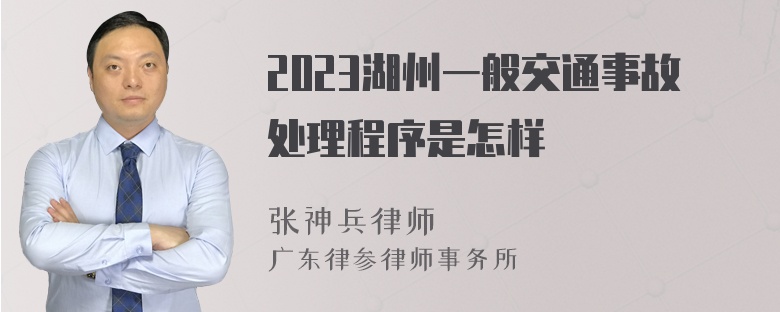 2023湖州一般交通事故处理程序是怎样

张神兵律师
广东律参律师事务所